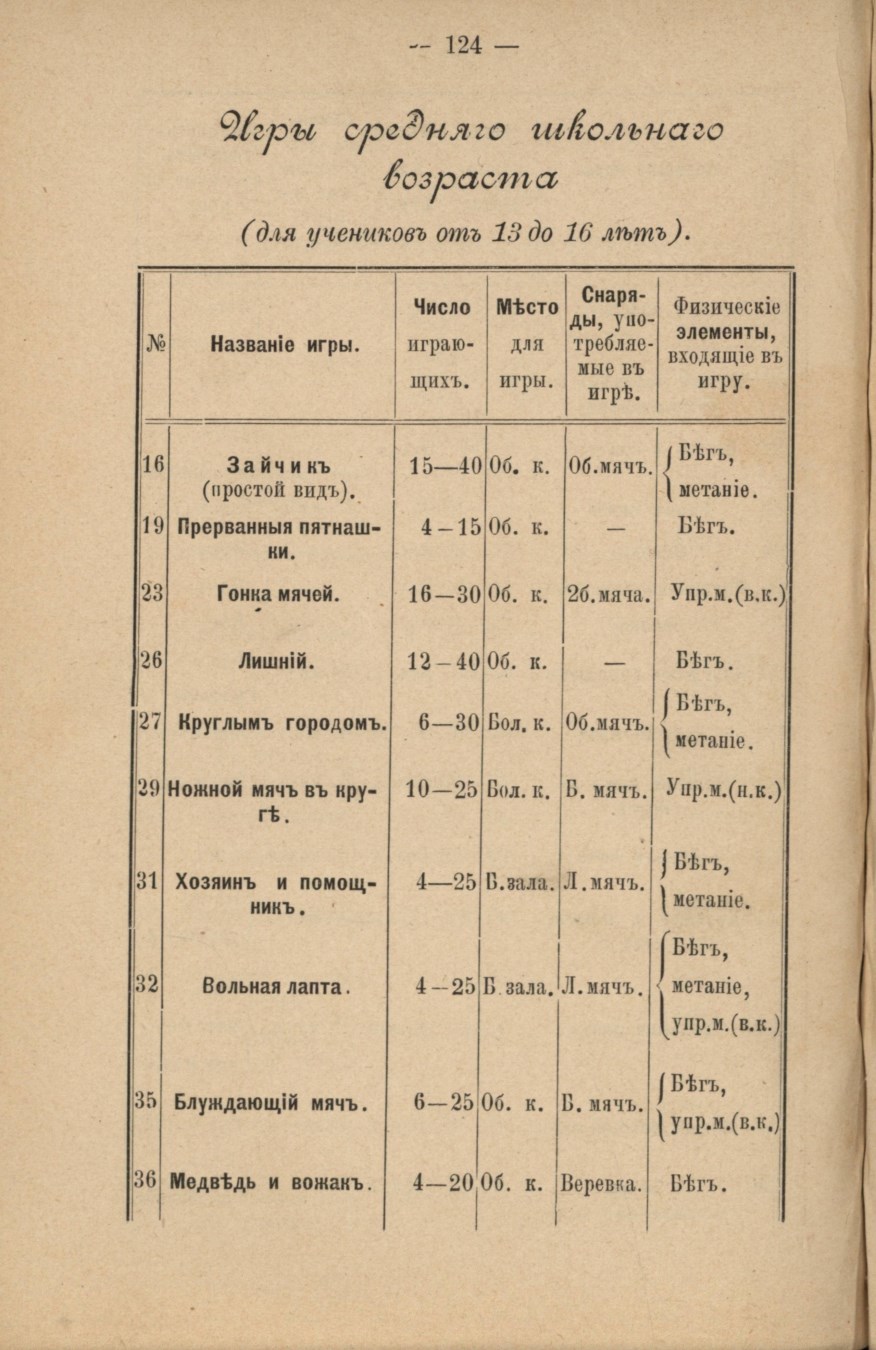 — 124 —

Игры средняго школьнаго возраста

(для учениковъ отъ 13 до 16 лѣтъ).

| № | Названіе игры. | Число играющихъ. | Мѣсто для игры. | Снаряды, употребляемые въ игрѣ. | Физическіе элементы, входящіе въ игру. |
|---|---|---|---|---|---|
| 16 | Зайчикъ (простой видъ). | 15—40 | Об. к. | Об.мячъ. | Бѣгъ, метаніе. |
| 19 | Прерванныя пятнашки. | 4—15 | Об. к. | — | Бѣгъ. |
| 23 | Гонка мячей. | 16—30 | Об. к. | 2б.мяча. | Упр.м.(в.к.) |
| 26 | Лишній. | 12—40 | Об. к. | — | Бѣгъ. |
| 27 | Круглымъ городомъ. | 6—30 | Бол. к. | Об.мячъ. | Бѣгъ, метаніе. |
| 29 | Ножной мячъ въ кругѣ. | 10—25 | Бол. к. | Б. мячъ. | Упр.м.(н.к.) |
| 31 | Хозяинъ и помощникъ. | 4—25 | Б.зала. | Л.мячъ. | Бѣгъ, метаніе. |
| 32 | Вольная лапта. | 4—25 | Б.зала. | Л.мячъ. | Бѣгъ, метаніе, упр.м.(в.к.) |
| 35 | Блуждающій мячъ. | 6—25 | Об. к. | Б. мячъ. | Бѣгъ, упр.м.(в.к.) |
| 36 | Медвѣдь и вожакъ. | 4—20 | Об. к. | Веревка. | Бѣгъ. |